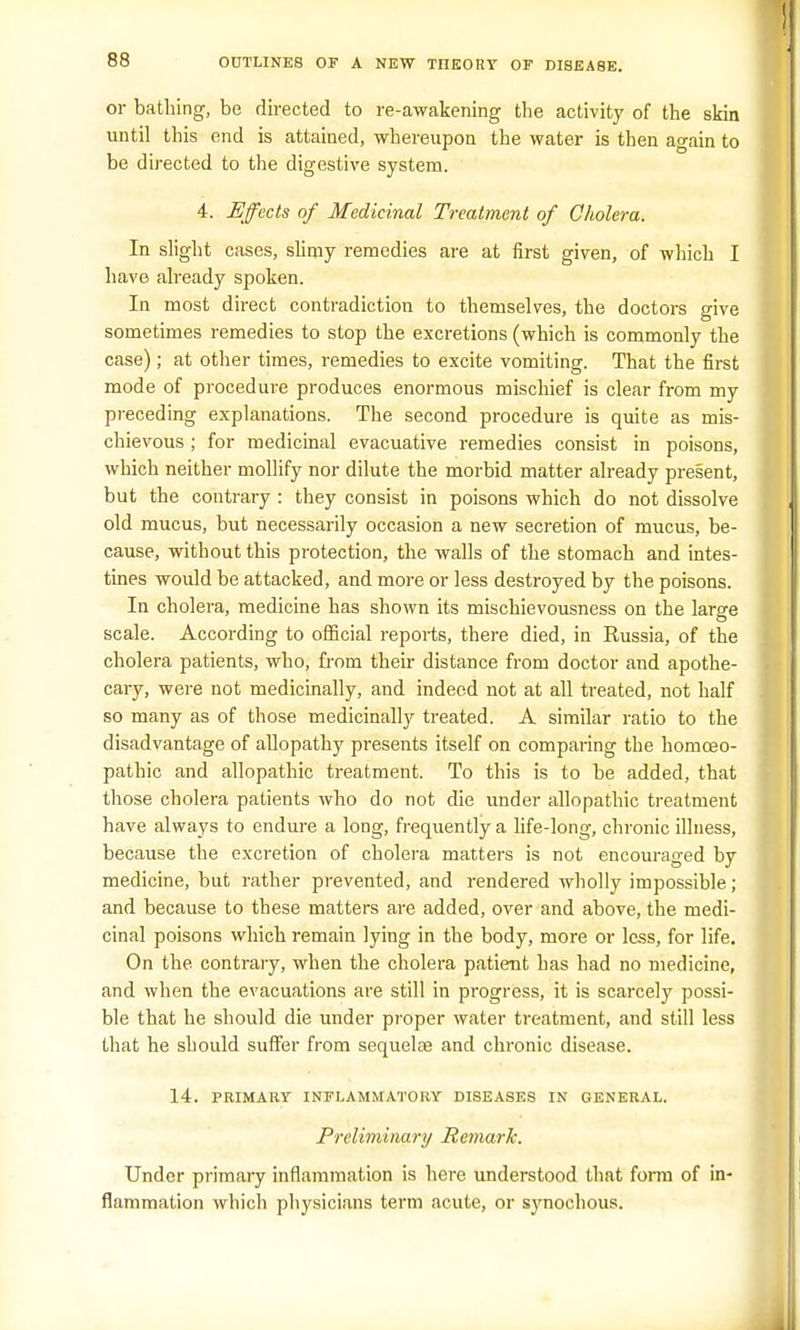 88 OUTLINES OF A NEW THEORY OF DISEASE.

or bathing, be directed to re-awakening the activity of the skin until this end is attained, whereupon the water is then again to be directed to the digestive system.

4. Effects of Medicinal Treatment of Cholera.

In slight cases, slimy remedies are at first given, of which I have already spoken.

In most direct contradiction to themselves, the doctors give sometimes remedies to stop the excretions (which is commonly the case); at other times, remedies to excite vomiting. That the first mode of procedure produces enormous mischief is clear from my preceding explanations. The second procedure is quite as mischievous; for medicinal evacuative remedies consist in poisons, which neither mollify nor dilute the morbid matter already present, but the contrary: they consist in poisons which do not dissolve old mucus, but necessarily occasion a new secretion of mucus, because, without this protection, the walls of the stomach and intestines would be attacked, and more or less destroyed by the poisons.

In cholera, medicine has shown its mischievousness on the large scale. According to official reports, there died, in Russia, of the cholera patients, who, from their distance from doctor and apothecary, were not medicinally, and indeed not at all treated, not half so many as of those medicinally treated. A similar ratio to the disadvantage of allopathy presents itself on comparing the homœopathic and allopathic treatment. To this is to be added, that those cholera patients who do not die under allopathic treatment have always to endure a long, frequently a life-long, chronic illness, because the excretion of cholera matters is not encouraged by medicine, but rather prevented, and rendered wholly impossible; and because to these matters are added, over and above, the medicinal poisons which remain lying in the body, more or less, for life. On the contrary, when the cholera patient has had no medicine, and when the evacuations are still in progress, it is scarcely possible that he should die under proper water treatment, and still less that he should suffer from sequelæ and chronic disease.

14. PRIMARY INFLAMMATORY DISEASES IN GENERAL.

Preliminary Remark.

Under primary inflammation is here understood that form of inflammation which physicians term acute, or synochous.